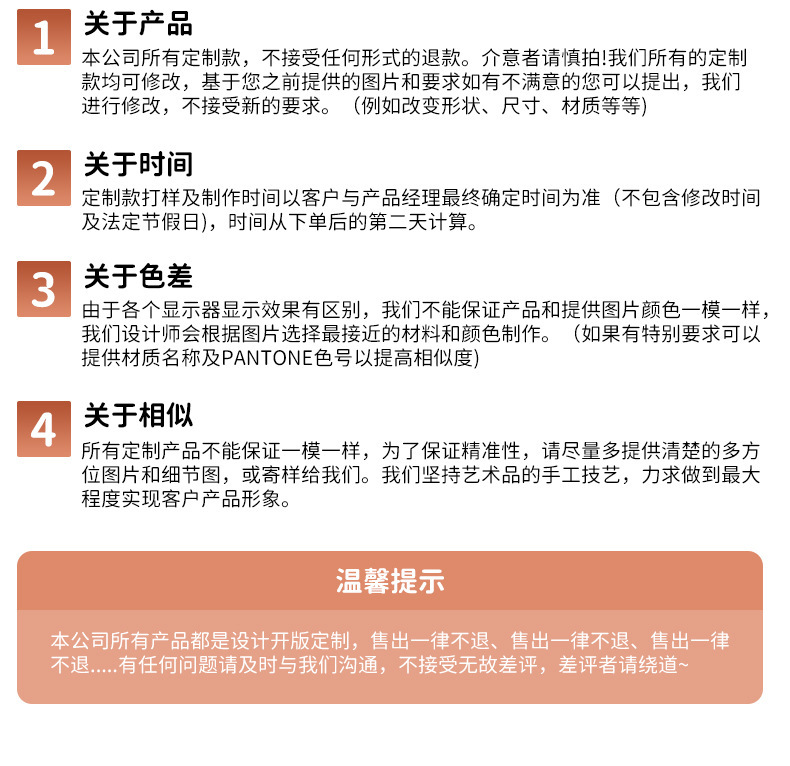 1
关于产品
本公司所有定制款，不接受任何形式的退款。介意者请慎拍!我们所有的定制款均可修改，基于您之前提供的图片和要求如有不满意的您可以提出，我们进行修改，不接受新的要求。（例如改变形状、尺寸、材质等等)

2
关于时间
定制款打样及制作时间以客户与产品经理最终确定时间为准（不包含修改时间及法定节假日)，时间从下单后的第二天计算。

3
关于色差
由于各个显示器显示效果有区别，我们不能保证产品和提供图片颜色一模一样，我们设计师会根据图片选择最接近的材料和颜色制作。（如果有特别要求可以提供材质名称及PANTONE色号以提高相似度)

4
关于相似
所有定制产品不能保证一模一样，为了保证精准性，请尽量多提供清楚的多方位图片和细节图，或寄样给我们。我们坚持艺术品的手工技艺，力求做到最大程度实现客户产品形象。

温馨提示
本公司所有产品都是设计开版定制，售出一律不退、售出一律不退、售出一律不退.....有任何问题请及时与我们沟通，不接受无故差评，差评者请绕道~